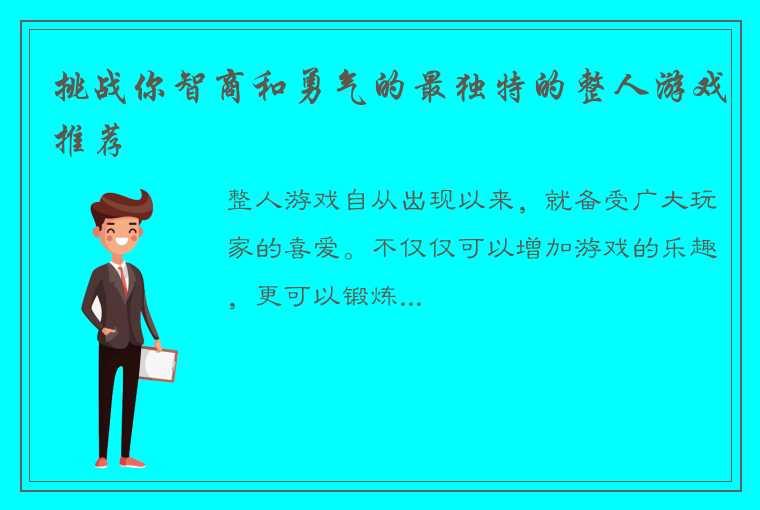 挑战你智商和勇气的最独特的整人游戏推荐

整人游戏自从出现以来，就备受广大玩家的喜爱。不仅仅可以增加游戏的乐趣，更可以锻炼...